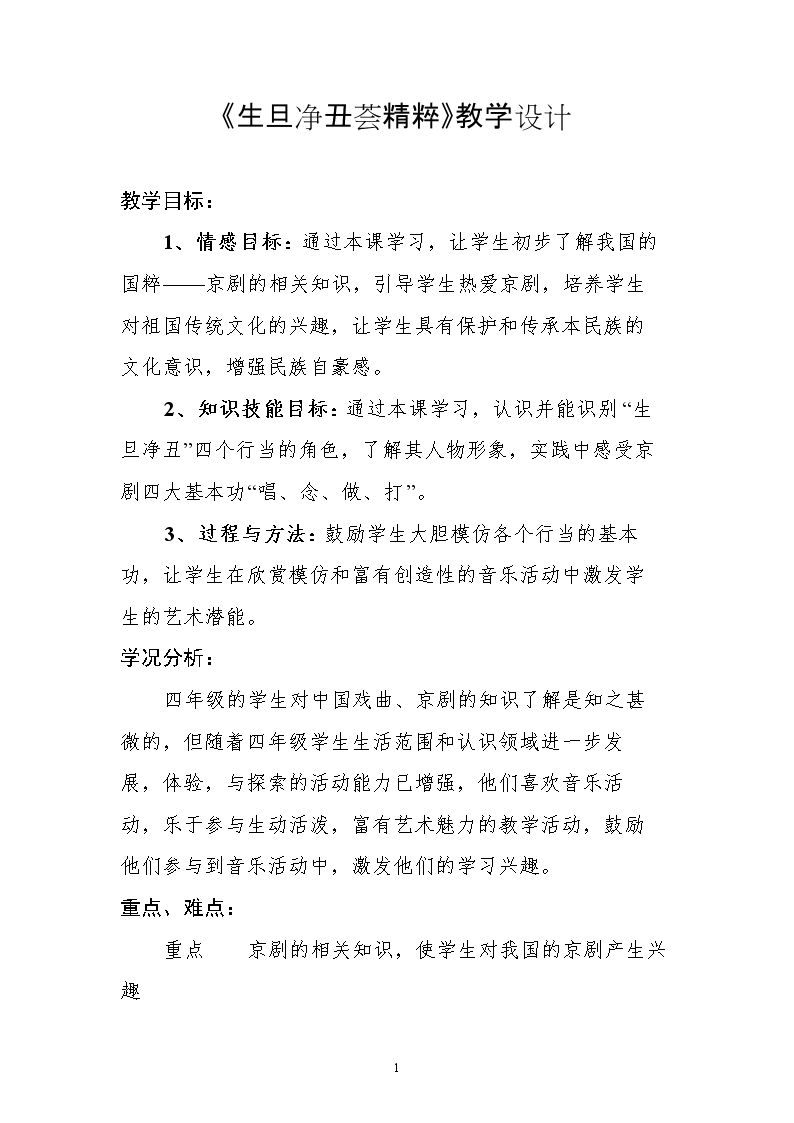 《生旦净丑荟精粹》教学设计

教学目标：

1、情感目标：通过本课学习，让学生初步了解我国的国粹——京剧的相关知识，引导学生热爱京剧，培养学生对祖国传统文化的兴趣，让学生具有保护和传承本民族的文化意识，增强民族自豪感。

2、知识技能目标：通过本课学习，认识并能识别“生旦净丑”四个行当的角色，了解其人物形象，实践中感受京剧四大基本功“唱、念、做、打”。

3、过程与方法：鼓励学生大胆模仿各个行当的基本功，让学生在欣赏模仿和富有创造性的音乐活动中激发学生的艺术潜能。

学况分析：

四年级的学生对中国戏曲、京剧的知识了解是知之甚微的，但随着四年级学生生活范围和认识领域进一步发展，体验，与探索的活动能力已增强，他们喜欢音乐活动，乐于参与生动活泼，富有艺术魅力的教学活动，鼓励他们参与到音乐活动中，激发他们的学习兴趣。

重点、难点：

重点 京剧的相关知识，使学生对我国的京剧产生兴趣

1